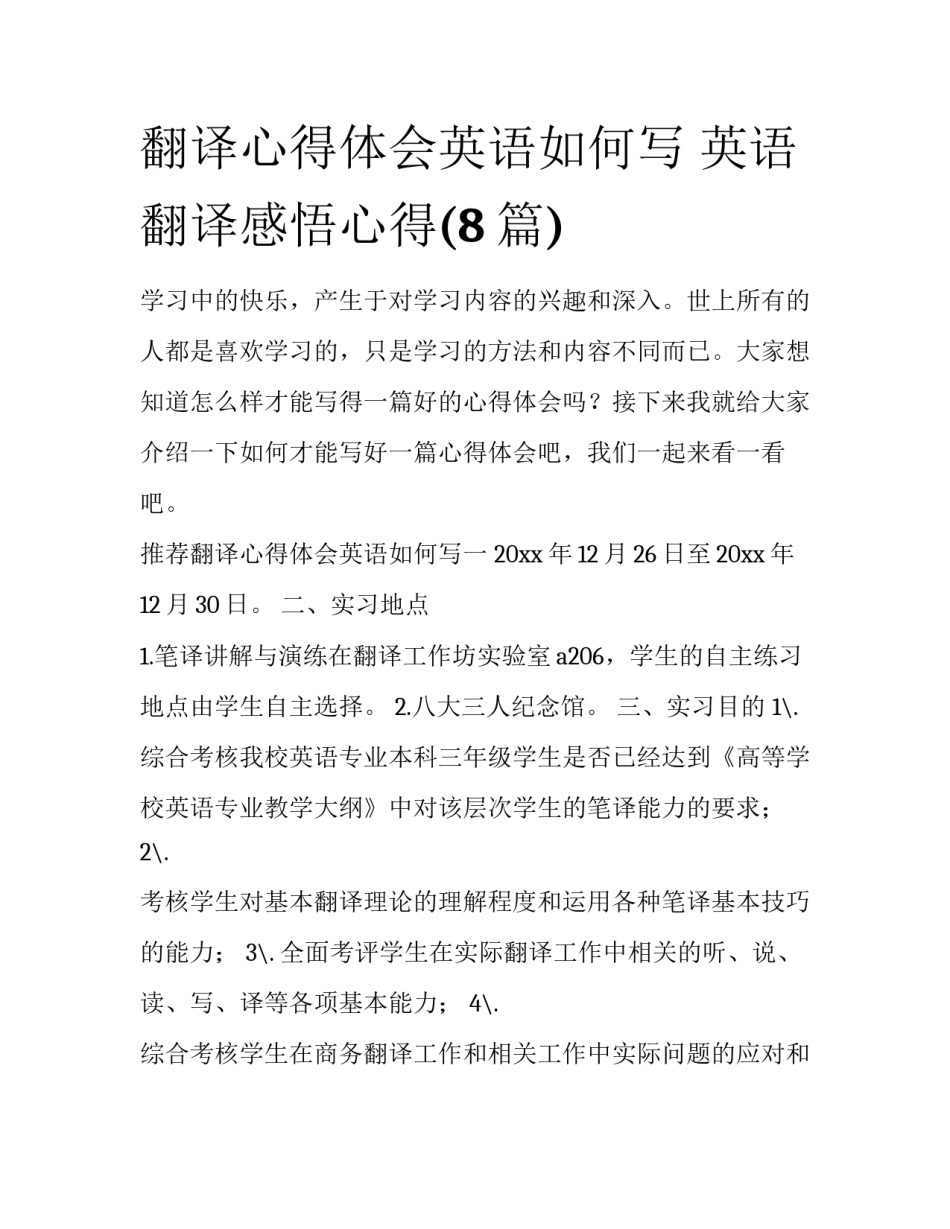 翻译心得体会英语如何写 英语翻译感悟心得(8 篇)

学习中的快乐，产生于对学习内容的兴趣和深入。世上所有的人都是喜欢学习的，只是学习的方法和内容不同而已。大家想知道怎么样才能写得一篇好的心得体会吗？接下来我就给大家介绍一下如何才能写好一篇心得体会吧，我们一起来看一看吧。

推荐翻译心得体会英语如何写一 20xx 年 12 月 26 日至 20xx 年 12 月 30 日。 二、实习地点

1.笔译讲解与演练在翻译工作坊实验室 a206，学生的自主练习地点由学生自主选择。 2.八大三人纪念馆。 三、实习目的 1\. 综合考核我校英语专业本科三年级学生是否已经达到《高等学校英语专业教学大纲》中对该层次学生的笔译能力的要求； 2\.

考核学生对基本翻译理论的理解程度和运用各种笔译基本技巧的能力； 3\. 全面考评学生在实际翻译工作中相关的听、说、读、写、译等各项基本能力； 4\.

综合考核学生在商务翻译工作和相关工作中实际问题的应对和